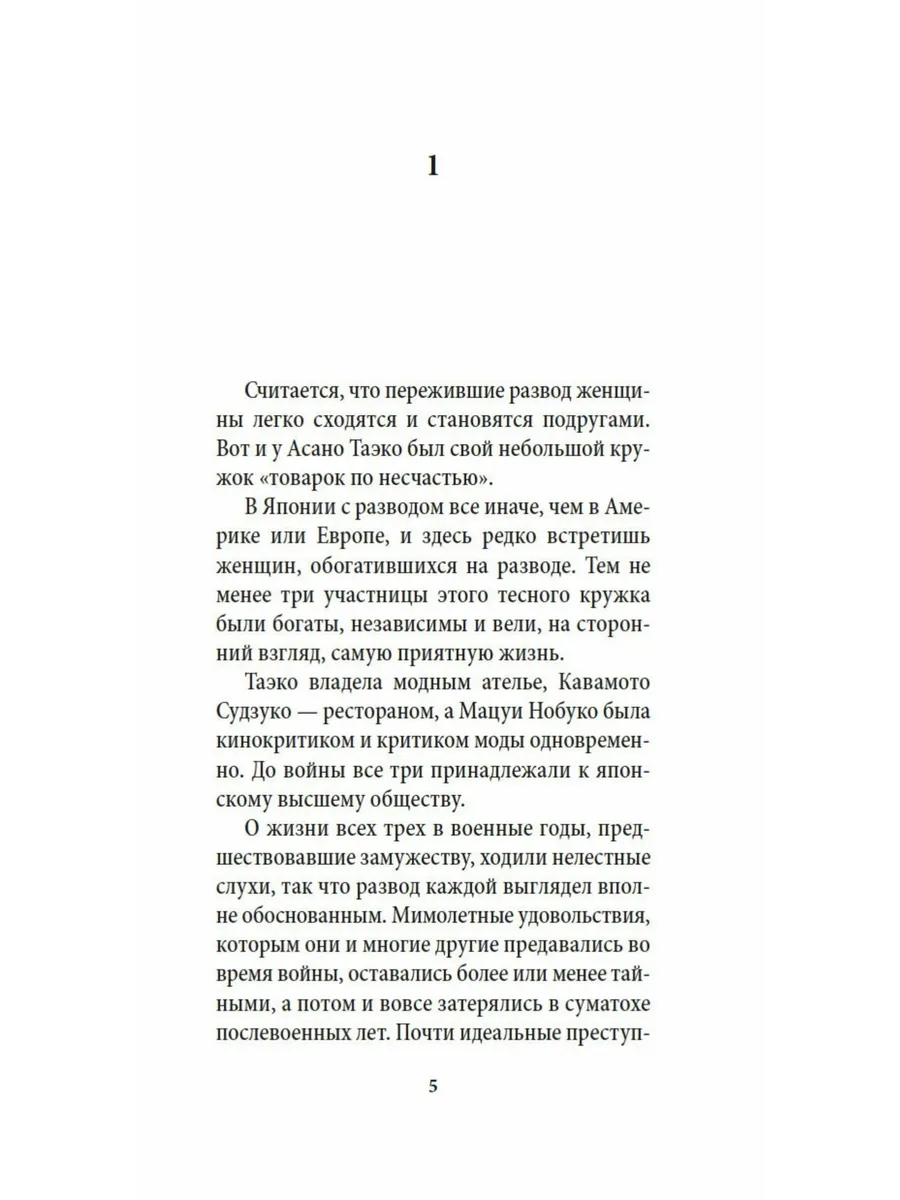 1

Считается, что пережившие развод женщины легко сходятся и становятся подругами. Вот и у Асано Таэко был свой небольшой кружок «товарок по несчастью».

В Японии с разводом все иначе, чем в Америке или Европе, и здесь редко встретишь женщин, обогатившихся на разводе. Тем не менее три участницы этого тесного кружка были богаты, независимы и вели, на сторонний взгляд, самую приятную жизнь.

Таэко владела модным ателье, Кавамото Судзуко — рестораном, а Мацуи Нобуко была кинокритиком и критиком моды одновременно. До войны все три принадлежали к японскому высшему обществу.

О жизни всех трех в военные годы, предшествовавшие замужеству, ходили нелестные слухи, так что развод каждой выглядел вполне обоснованным. Мимолетные удовольствия, которым они и многие другие предавались во время войны, оставались более или менее тайными, а потом и вовсе затерялись в суматохе послевоенных лет. Почти идеальные преступ-

5